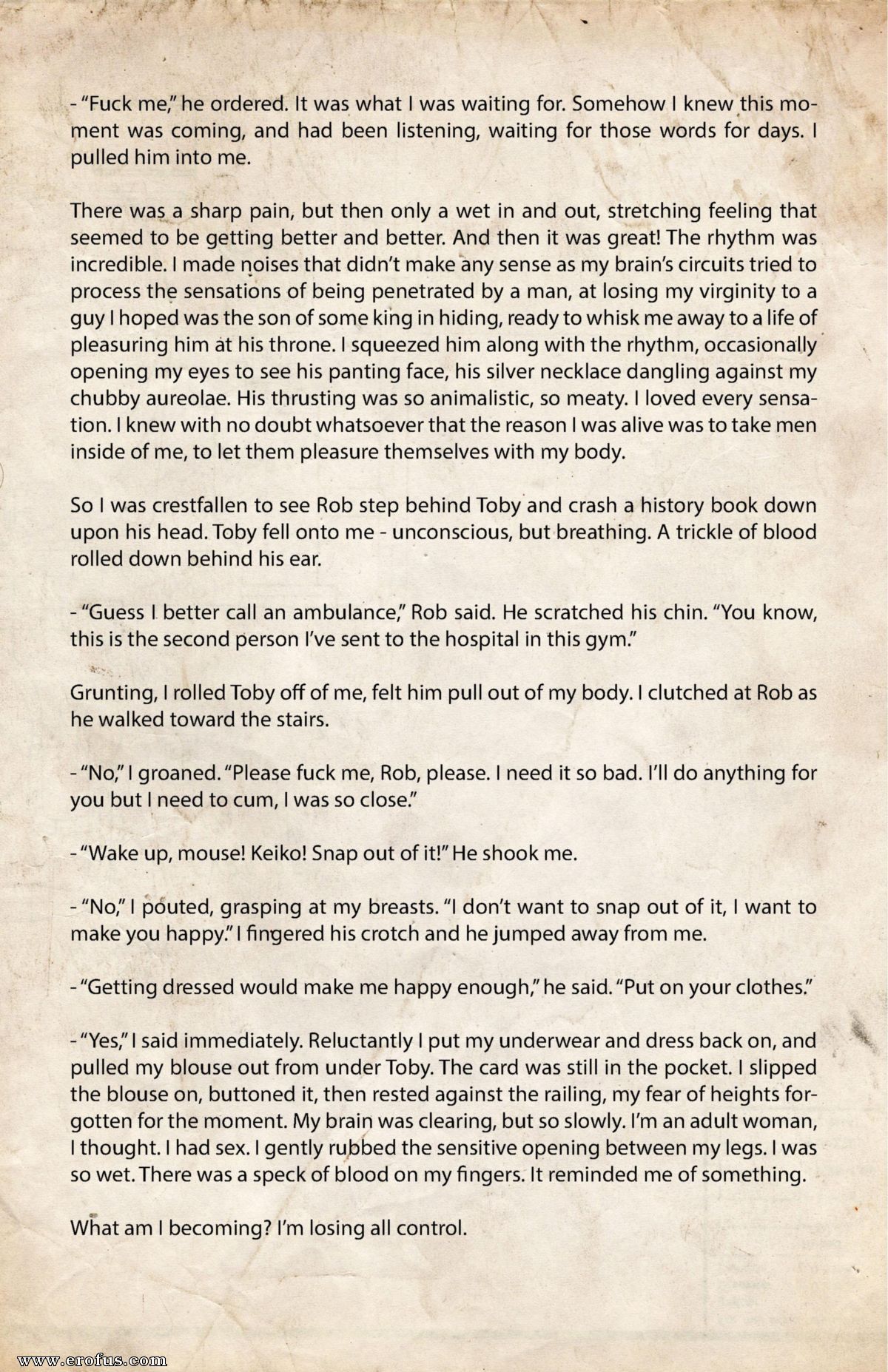 - "Fuck me," he ordered. It was what I was waiting for. Somehow I knew this moment was coming, and had been listening, waiting for those words for days. I pulled him into me.

There was a sharp pain, but then only a wet in and out, stretching feeling that seemed to be getting better and better. And then it was great! The rhythm was incredible. I made noises that didn't make any sense as my brain's circuits tried to process the sensations of being penetrated by a man, at losing my virginity to a guy I hoped was the son of some king in hiding, ready to whisk me away to a life of pleasuring him at his throne. I squeezed him along with the rhythm, occasionally opening my eyes to see his panting face, his silver necklace dangling against my chubby aureolae. His thrusting was so animalistic, so meaty. I loved every sensation. I knew with no doubt whatsoever that the reason I was alive was to take men inside of me, to let them pleasure themselves with my body.

So I was crestfallen to see Rob step behind Toby and crash a history book down upon his head. Toby fell onto me - unconscious, but breathing. A trickle of blood rolled down behind his ear.

- "Guess I better call an ambulance," Rob said. He scratched his chin. "You know, this is the second person I've sent to the hospital in this gym."

Grunting, I rolled Toby off of me, felt him pull out of my body. I clutched at Rob as he walked toward the stairs.

- "No," I groaned. "Please fuck me, Rob, please. I need it so bad. I'll do anything for you but I need to cum, I was so close."

- "Wake up, mouse! Keiko! Snap out of it!" He shook me.

- "No," I pouted, grasping at my breasts. "I don't want to snap out of it, I want to make you happy." I fingered his crotch and he jumped away from me.

- "Getting dressed would make me happy enough," he said. "Put on your clothes."

- "Yes," I said immediately. Reluctantly I put my underwear and dress back on, and pulled my blouse out from under Toby. The card was still in the pocket. I slipped the blouse on, buttoned it, then rested against the railing, my fear of heights forgotten for the moment. My brain was clearing, but so slowly. I'm an adult woman, I thought. I had sex. I gently rubbed the sensitive opening between my legs. I was so wet. There was a speck of blood on my fingers. It reminded me of something.

What am I becoming? I'm losing all control.

www.erofus.com